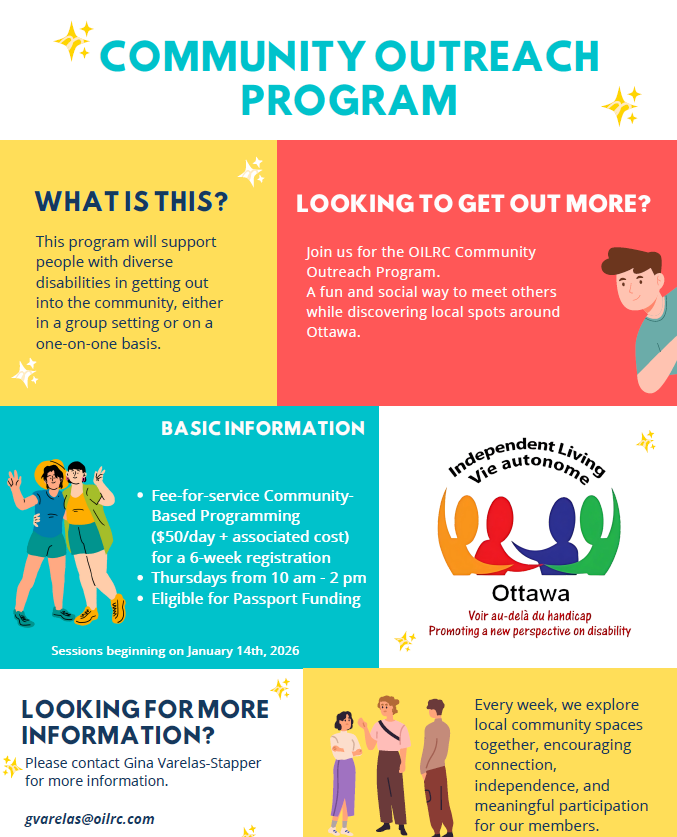 COMMUNITY OUTREACH PROGRAM

WHAT IS THIS?

This program will support people with diverse disabilities in getting out into the community, either in a group setting or on a one-on-one basis.

LOOKING TO GET OUT MORE?

Join us for the OILRC Community Outreach Program.
A fun and social way to meet others while discovering local spots around Ottawa.

BASIC INFORMATION

• Fee-for-service Community-Based Programming ($50/day + associated cost) for a 6-week registration
• Thursdays from 10 am - 2 pm
• Eligible for Passport Funding

Sessions beginning on January 14th, 2026

Independent Living
Vie autonome
Ottawa
Voir au-delà du handicap
Promoting a new perspective on disability

LOOKING FOR MORE INFORMATION?

Please contact Gina Varelas-Stapper for more information.

gvarelas@oilrc.com

Every week, we explore local community spaces together, encouraging connection, independence, and meaningful participation for our members.